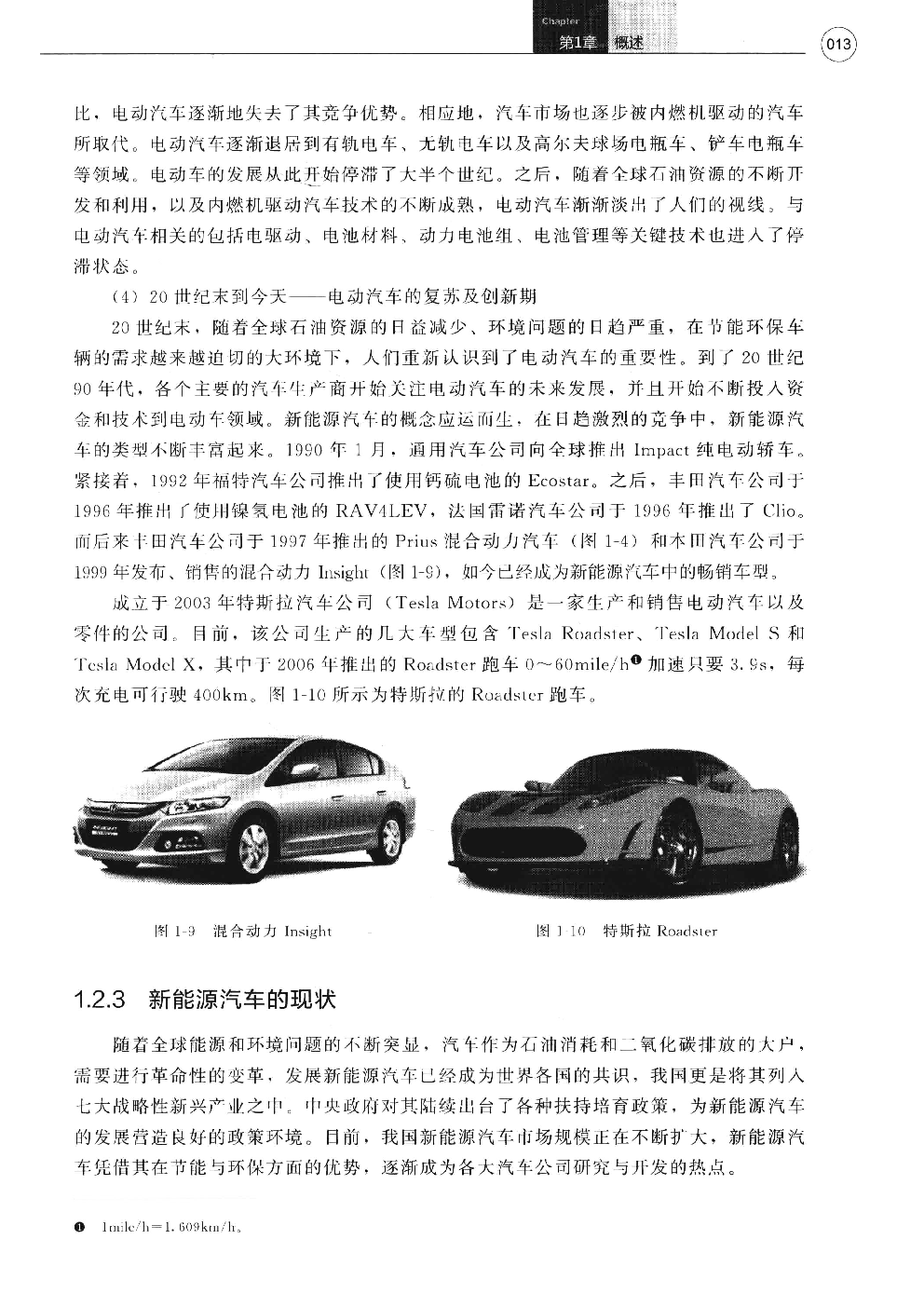 Chapter
第1章 概述

013

比，电动汽车逐渐地失去了其竞争优势。相应地，汽车市场也逐步被内燃机驱动的汽车所取代。电动汽车逐渐退居到有轨电车、无轨电车以及高尔夫球场电瓶车、铲车电瓶车等领域。电动车的发展从此开始停滞了大半个世纪。之后，随着全球石油资源的不断开发和利用，以及内燃机驱动汽车技术的不断成熟，电动汽车渐渐淡出了人们的视线。与电动汽车相关的包括电驱动、电池材料、动力电池组、电池管理等关键技术也进入了停滞状态。

（4）20世纪末到今天——电动汽车的复苏及创新期

20世纪末，随着全球石油资源的日益减少、环境问题的日趋严重，在节能环保车辆的需求越来越迫切的大环境下，人们重新认识到了电动汽车的重要性。到了20世纪90年代，各个主要的汽车生产商开始关注电动汽车的未来发展，并且开始不断投入资金和技术到电动车领域。新能源汽车的概念应运而生，在日趋激烈的竞争中，新能源汽车的类型不断丰富起来。1990年1月，通用汽车公司向全球推出Impact纯电动轿车。紧接着，1992年福特汽车公司推出了使用钙硫电池的Ecostar。之后，丰田汽车公司于1996年推出了使用镍氢电池的RAV4LEV，法国雷诺汽车公司于1996年推出了Clio。而后来丰田汽车公司于1997年推出的Prius混合动力汽车（图1-4）和本田汽车公司于1999年发布、销售的混合动力Insight（图1-9），如今已经成为新能源汽车中的畅销车型。

成立于2003年特斯拉汽车公司（Tesla Motors）是一家生产和销售电动汽车以及零件的公司。目前，该公司生产的几大车型包含Tesla Roadster、Tesla Model S和Tesla Model X，其中于2006年推出的Roadster跑车0～60mile/h❶加速只要3.9s，每次充电可行驶400km。图1-10所示为特斯拉的Roadster跑车。

图1-9 混合动力Insight

图1-10 特斯拉Roadster

1.2.3 新能源汽车的现状

随着全球能源和环境问题的不断突显，汽车作为石油消耗和二氧化碳排放的大户，需要进行革命性的变革，发展新能源汽车已经成为世界各国的共识，我国更是将其列入七大战略性新兴产业之中。中央政府对其陆续出台了各种扶持培育政策，为新能源汽车的发展营造良好的政策环境。目前，我国新能源汽车市场规模正在不断扩大，新能源汽车凭借其在节能与环保方面的优势，逐渐成为各大汽车公司研究与开发的热点。

❶ 1mile/h=1.609km/h。